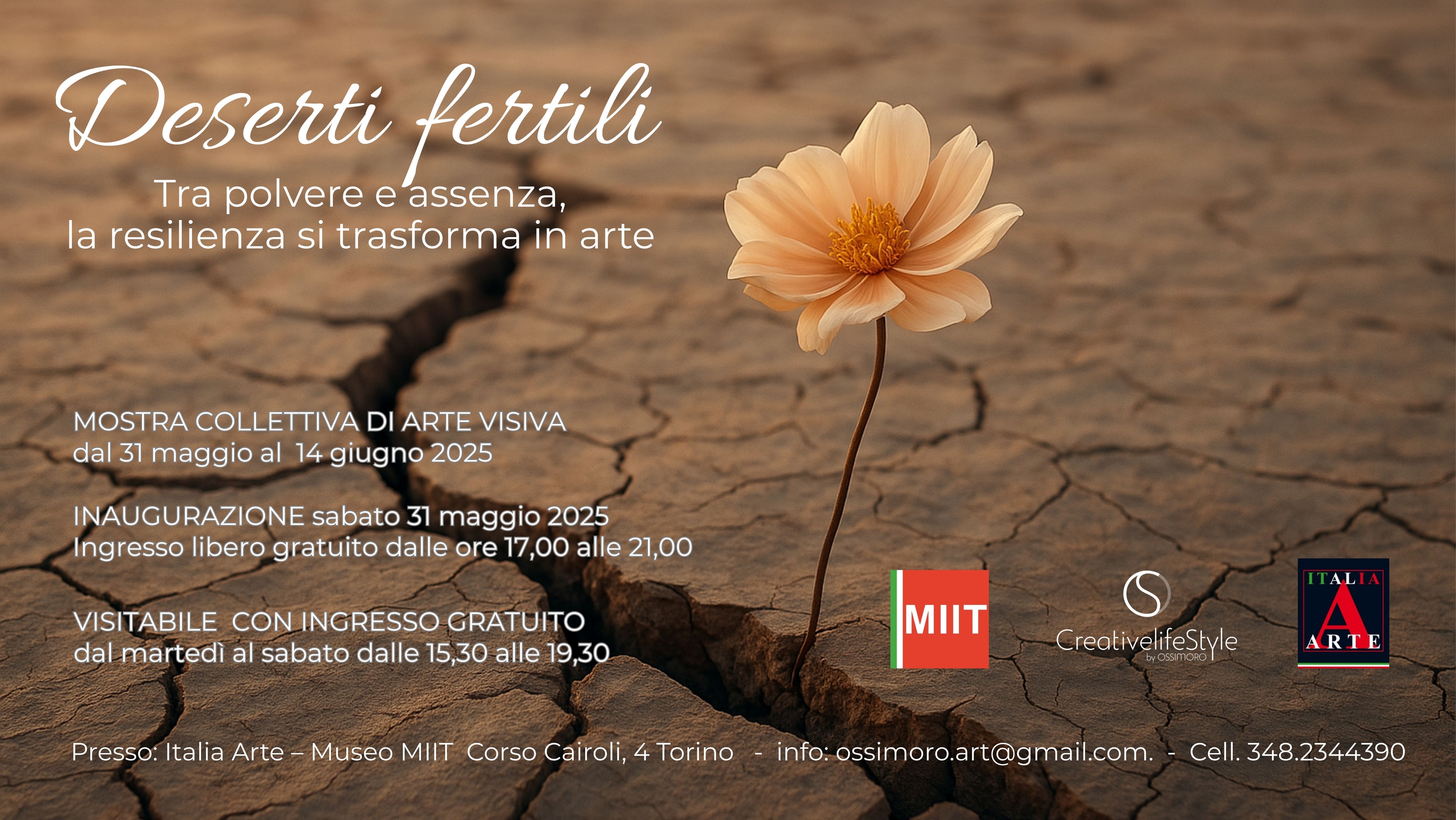 Deserti fertili

Tra polvere e assenza,
la resilienza si trasforma in arte

MOSTRA COLLETTIVA DI ARTE VISIVA
dal 31 maggio al 14 giugno 2025

INAUGURAZIONE sabato 31 maggio 2025
Ingresso libero gratuito dalle ore 17,00 alle 21,00

VISITABILE CON INGRESSO GRATUITO
dal martedì al sabato dalle 15,30 alle 19,30

MIIT

CreativelifeStyle
by OSSIMORO

ITALIA
A
ARTE

Presso: Italia Arte – Museo MIIT Corso Cairoli, 4 Torino - info: ossimoro.art@gmail.com. - Cell. 348.2344390